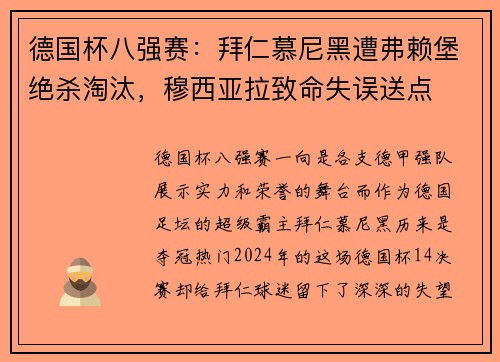 德国杯八强赛：拜仁慕尼黑遭弗赖堡绝杀淘汰，穆西亚拉致命失误送点

德国杯八强赛一向是各支德甲强队展示实力和荣誉的舞台而作为德国足坛的超级霸主拜仁慕尼黑历来是夺冠热门2024年的这场德国杯14决赛却给拜仁球迷留下了深深的失望